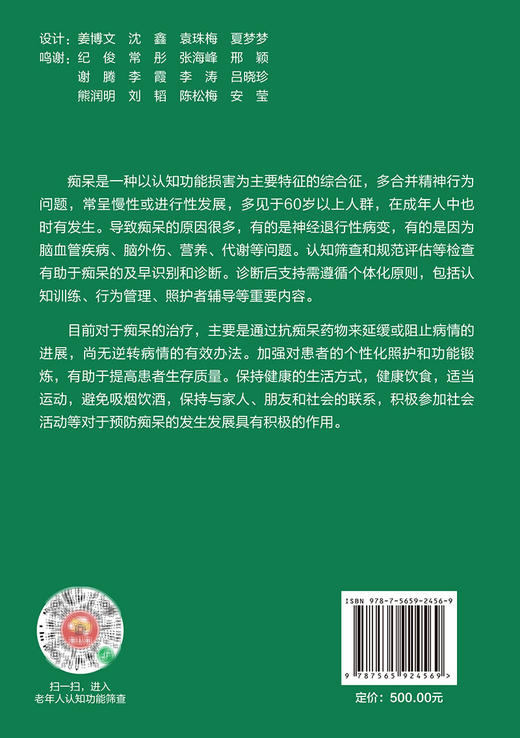 设计：姜博文　沈　鑫　袁珠梅　夏梦梦
鸣谢：纪　俊　常　彤　张海峰　邢　颖
　　　谢　腾　李　霞　李　涛　吕晓珍
　　　熊润明　刘　韬　陈松梅　安　莹

痴呆是一种以认知功能损害为主要特征的综合征，多合并精神行为问题，常呈慢性或进行性发展，多见于60岁以上人群，在成年人中也时有发生。导致痴呆的原因很多，有的是神经退行性病变，有的是因为脑血管疾病、脑外伤、营养、代谢等问题。认知筛查和规范评估等检查有助于痴呆的及早识别和诊断。诊断后支持需遵循个体化原则，包括认知训练、行为管理、照护者辅导等重要内容。

目前对于痴呆的治疗，主要是通过抗痴呆药物来延缓或阻止病情的进展，尚无逆转病情的有效办法。加强对患者的个性化照护和功能锻炼，有助于提高患者生存质量。保持健康的生活方式，健康饮食，适当运动，避免吸烟饮酒，保持与家人、朋友和社会的联系，积极参加社会活动等对于预防痴呆的发生发展具有积极的作用。

扫一扫，进入
老年人认知功能筛查

ISBN 978-7-5659-2456-9

9 787565 924569 >

定价：500.00元